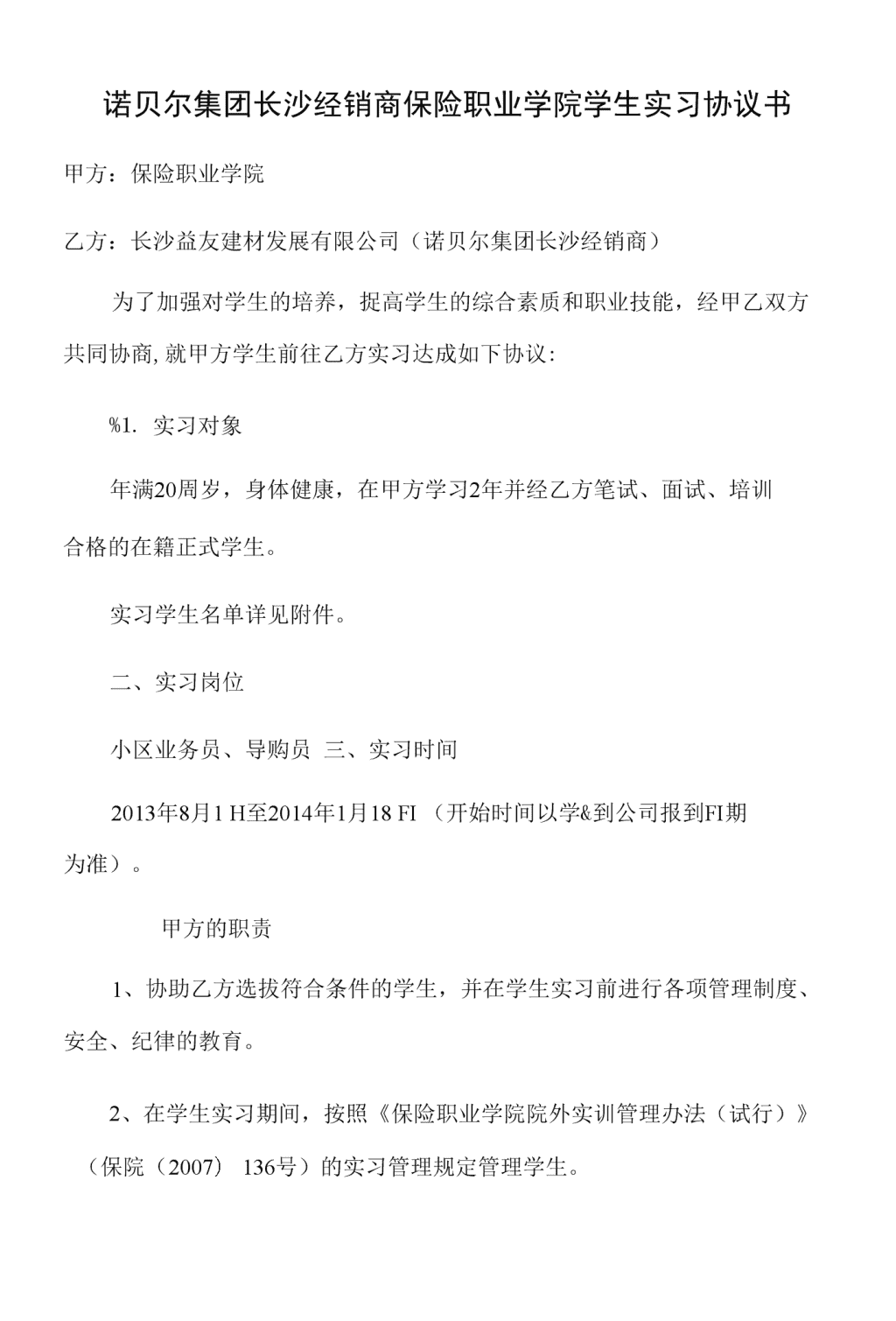 诺贝尔集团长沙经销商保险职业学院学生实习协议书

甲方：保险职业学院

乙方：长沙益友建材发展有限公司（诺贝尔集团长沙经销商）

为了加强对学生的培养，捉高学生的综合素质和职业技能，经甲乙双方共同协商,就甲方学生前往乙方实习达成如下协议:

%1. 实习对象

年满20周岁，身体健康，在甲方学习2年并经乙方笔试、面试、培训合格的在籍正式学生。

实习学生名单详见附件。

二、实习岗位

小区业务员、导购员 三、实习时间

2013年8月1 H至2014年1月18 FI （开始时间以学&到公司报到FI期为准）。

甲方的职责

1、协助乙方选拔符合条件的学生，并在学生实习前进行各项管理制度、安全、纪律的教育。

2、在学生实习期间，按照《保险职业学院院外实训管理办法（试行）》（保院（2007） 136号）的实习管理规定管理学生。